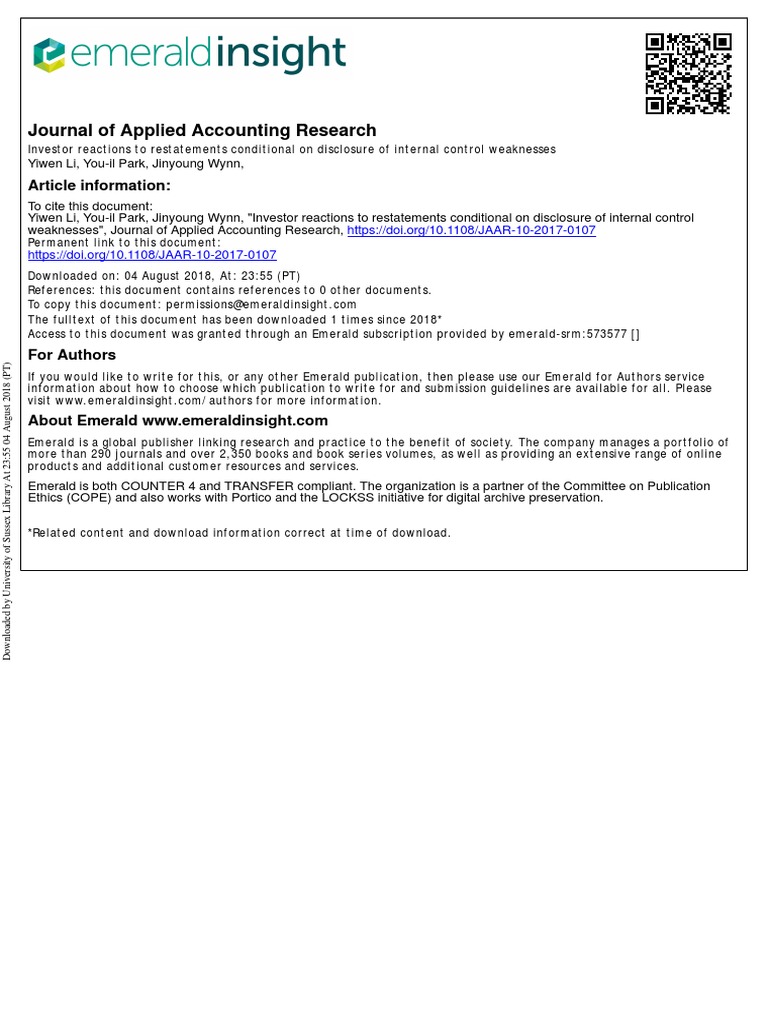 emeraldinsight

Journal of Applied Accounting Research
Investor reactions to restatements conditional on disclosure of internal control weaknesses
Yiwen Li, You-il Park, Jinyoung Wynn,

Article information:

To cite this document:
Yiwen Li, You-il Park, Jinyoung Wynn, "Investor reactions to restatements conditional on disclosure of internal control weaknesses", Journal of Applied Accounting Research, https://doi.org/10.1108/JAAR-10-2017-0107
Permanent link to this document:
https://doi.org/10.1108/JAAR-10-2017-0107

Downloaded on: 04 August 2018, At: 23:55 (PT)
References: this document contains references to 0 other documents.
To copy this document: permissions@emeraldinsight.com
The fulltext of this document has been downloaded 1 times since 2018*
Access to this document was granted through an Emerald subscription provided by emerald-srm:573577 []

For Authors

If you would like to write for this, or any other Emerald publication, then please use our Emerald for Authors service information about how to choose which publication to write for and submission guidelines are available for all. Please visit www.emeraldinsight.com/authors for more information.

About Emerald www.emeraldinsight.com

Emerald is a global publisher linking research and practice to the benefit of society. The company manages a portfolio of more than 290 journals and over 2,350 books and book series volumes, as well as providing an extensive range of online products and additional customer resources and services.

Emerald is both COUNTER 4 and TRANSFER compliant. The organization is a partner of the Committee on Publication Ethics (COPE) and also works with Portico and the LOCKSS initiative for digital archive preservation.

*Related content and download information correct at time of download.

Downloaded by University of Sussex Library At 23:55 04 August 2018 (PT)